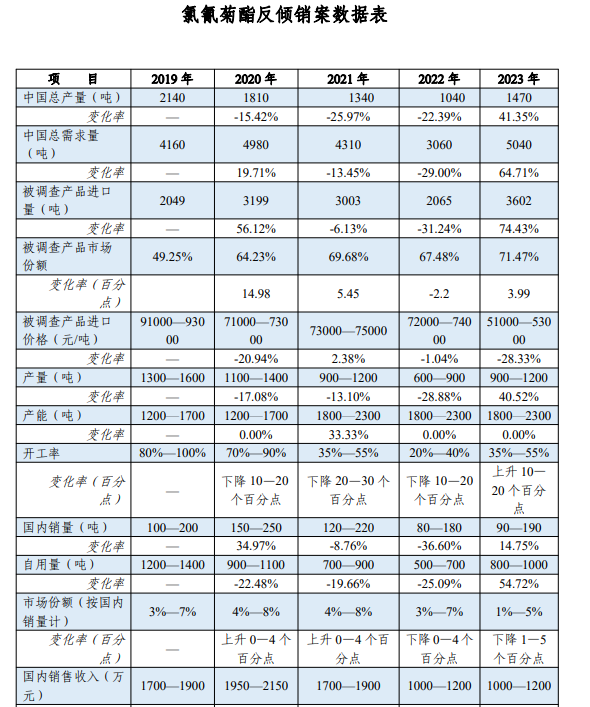 氯氰菊酯反倾销案数据表

| 项　目 | 2019 年 | 2020 年 | 2021 年 | 2022 年 | 2023 年 |
|---|---|---|---|---|---|
| 中国总产量（吨） | 2140 | 1810 | 1340 | 1040 | 1470 |
| 变化率 | — | -15.42% | -25.97% | -22.39% | 41.35% |
| 中国总需求量（吨） | 4160 | 4980 | 4310 | 3060 | 5040 |
| 变化率 | — | 19.71% | -13.45% | -29.00% | 64.71% |
| 被调查产品进口量（吨） | 2049 | 3199 | 3003 | 2065 | 3602 |
| 变化率 | — | 56.12% | -6.13% | -31.24% | 74.43% |
| 被调查产品市场份额 | 49.25% | 64.23% | 69.68% | 67.48% | 71.47% |
| 变化率（百分点） |  | 14.98 | 5.45 | -2.2 | 3.99 |
| 被调查产品进口价格（元/吨） | 91000—93000 | 71000—73000 | 73000—75000 | 72000—74000 | 51000—53000 |
| 变化率 | — | -20.94% | 2.38% | -1.04% | -28.33% |
| 产量（吨） | 1300—1600 | 1100—1400 | 900—1200 | 600—900 | 900—1200 |
| 变化率 | — | -17.08% | -13.10% | -28.88% | 40.52% |
| 产能（吨） | 1200—1700 | 1200—1700 | 1800—2300 | 1800—2300 | 1800—2300 |
| 变化率 | — | 0.00% | 33.33% | 0.00% | 0.00% |
| 开工率 | 80%—100% | 70%—90% | 35%—55% | 20%—40% | 35%—55% |
| 变化率（百分点） | — | 下降 10—20 个百分点 | 下降 20—30 个百分点 | 下降 10—20 个百分点 | 上升 10—20 个百分点 |
| 国内销量（吨） | 100—200 | 150—250 | 120—220 | 80—180 | 90—190 |
| 变化率 | — | 34.97% | -8.76% | -36.60% | 14.75% |
| 自用量（吨） | 1200—1400 | 900—1100 | 700—900 | 500—700 | 800—1000 |
| 变化率 | — | -22.48% | -19.66% | -25.09% | 54.72% |
| 市场份额（按国内销量计） | 3%—7% | 4%—8% | 4%—8% | 3%—7% | 1%—5% |
| 变化率（百分点） | — | 上升 0—4 个百分点 | 上升 0—4 个百分点 | 下降 0—4 个百分点 | 下降 1—5 个百分点 |
| 国内销售收入（万元） | 1700—1900 | 1950—2150 | 1700—1900 | 1000—1200 | 1000—1200 |